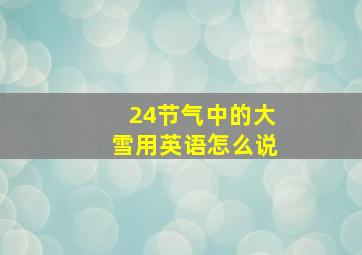 24节气中的大雪用英语怎么说